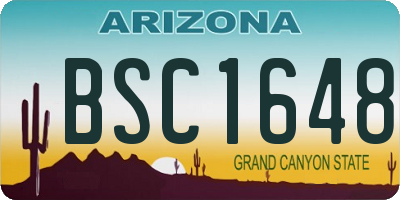 ARIZONA

BSC1648

GRAND CANYON STATE